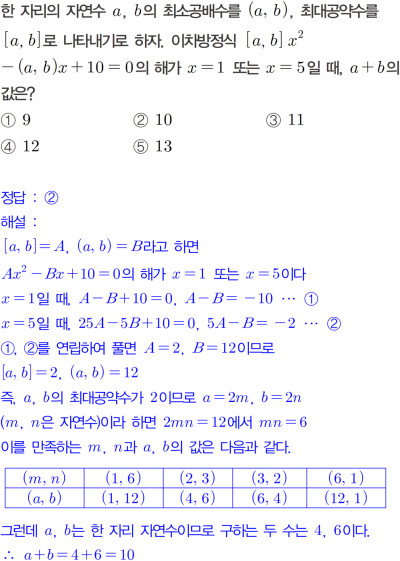 한 자리의 자연수 $a$, $b$의 최소공배수를 $(a, b)$, 최대공약수를 $[a, b]$로 나타내기로 하자. 이차방정식 $[a, b]x^2 - (a, b)x + 10 = 0$의 해가 $x = 1$ 또는 $x = 5$일 때, $a + b$의 값은?

① 9 ② 10 ③ 11
④ 12 ⑤ 13

정답 : ②

해설 :

$[a, b] = A$, $(a, b) = B$라고 하면

$Ax^2 - Bx + 10 = 0$의 해가 $x = 1$ 또는 $x = 5$이다

$x = 1$일 때, $A - B + 10 = 0$, $A - B = -10$ ⋯ ①

$x = 5$일 때, $25A - 5B + 10 = 0$, $5A - B = -2$ ⋯ ②

①, ②를 연립하여 풀면 $A = 2$, $B = 12$이므로

$[a, b] = 2$, $(a, b) = 12$

즉, $a$, $b$의 최대공약수가 2이므로 $a = 2m$, $b = 2n$

($m$, $n$은 자연수)이라 하면 $2mn = 12$에서 $mn = 6$

이를 만족하는 $m$, $n$과 $a$, $b$의 값은 다음과 같다.

| $(m, n)$ | $(1, 6)$ | $(2, 3)$ | $(3, 2)$ | $(6, 1)$ |
|---|---|---|---|---|
| $(a, b)$ | $(1, 12)$ | $(4, 6)$ | $(6, 4)$ | $(12, 1)$ |

그런데 $a$, $b$는 한 자리 자연수이므로 구하는 두 수는 4, 6이다.

$\therefore a + b = 4 + 6 = 10$